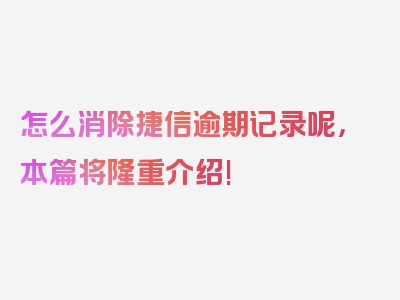 怎么消除捷信逾期记录呢，本篇将隆重介绍！